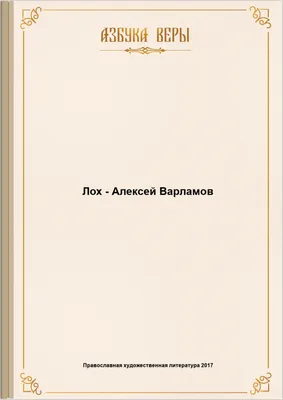 АЗБУКА ВЕРЫ

Лох - Алексей Варламов

Православная художественная литература 2017